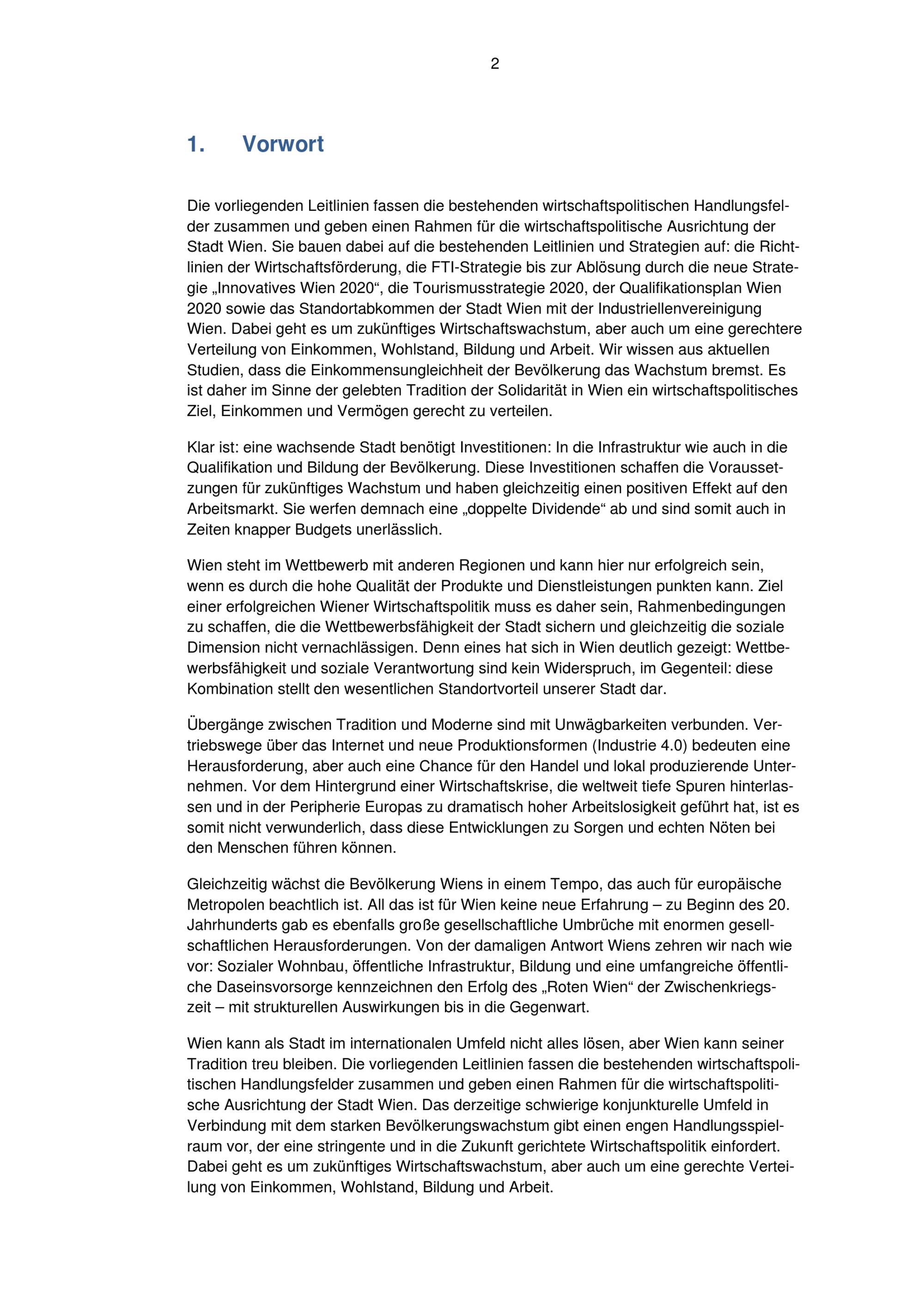 2

1. Vorwort

Die vorliegenden Leitlinien fassen die bestehenden wirtschaftspolitischen Handlungsfelder zusammen und geben einen Rahmen für die wirtschaftspolitische Ausrichtung der Stadt Wien. Sie bauen dabei auf die bestehenden Leitlinien und Strategien auf: die Richtlinien der Wirtschaftsförderung, die FTI-Strategie bis zur Ablösung durch die neue Strategie „Innovatives Wien 2020“, die Tourismusstrategie 2020, der Qualifikationsplan Wien 2020 sowie das Standortabkommen der Stadt Wien mit der Industriellenvereinigung Wien. Dabei geht es um zukünftiges Wirtschaftswachstum, aber auch um eine gerechtere Verteilung von Einkommen, Wohlstand, Bildung und Arbeit. Wir wissen aus aktuellen Studien, dass die Einkommensungleichheit der Bevölkerung das Wachstum bremst. Es ist daher im Sinne der gelebten Tradition der Solidarität in Wien ein wirtschaftspolitisches Ziel, Einkommen und Vermögen gerecht zu verteilen.

Klar ist: eine wachsende Stadt benötigt Investitionen: In die Infrastruktur wie auch in die Qualifikation und Bildung der Bevölkerung. Diese Investitionen schaffen die Voraussetzungen für zukünftiges Wachstum und haben gleichzeitig einen positiven Effekt auf den Arbeitsmarkt. Sie werfen demnach eine „doppelte Dividende“ ab und sind somit auch in Zeiten knapper Budgets unerlässlich.

Wien steht im Wettbewerb mit anderen Regionen und kann hier nur erfolgreich sein, wenn es durch die hohe Qualität der Produkte und Dienstleistungen punkten kann. Ziel einer erfolgreichen Wiener Wirtschaftspolitik muss es daher sein, Rahmenbedingungen zu schaffen, die die Wettbewerbsfähigkeit der Stadt sichern und gleichzeitig die soziale Dimension nicht vernachlässigen. Denn eines hat sich in Wien deutlich gezeigt: Wettbewerbsfähigkeit und soziale Verantwortung sind kein Widerspruch, im Gegenteil: diese Kombination stellt den wesentlichen Standortvorteil unserer Stadt dar.

Übergänge zwischen Tradition und Moderne sind mit Unwägbarkeiten verbunden. Vertriebswege über das Internet und neue Produktionsformen (Industrie 4.0) bedeuten eine Herausforderung, aber auch eine Chance für den Handel und lokal produzierende Unternehmen. Vor dem Hintergrund einer Wirtschaftskrise, die weltweit tiefe Spuren hinterlassen und in der Peripherie Europas zu dramatisch hoher Arbeitslosigkeit geführt hat, ist es somit nicht verwunderlich, dass diese Entwicklungen zu Sorgen und echten Nöten bei den Menschen führen können.

Gleichzeitig wächst die Bevölkerung Wiens in einem Tempo, das auch für europäische Metropolen beachtlich ist. All das ist für Wien keine neue Erfahrung – zu Beginn des 20. Jahrhunderts gab es ebenfalls große gesellschaftliche Umbrüche mit enormen gesellschaftlichen Herausforderungen. Von der damaligen Antwort Wiens zehren wir nach wie vor: Sozialer Wohnbau, öffentliche Infrastruktur, Bildung und eine umfangreiche öffentliche Daseinsvorsorge kennzeichnen den Erfolg des „Roten Wien“ der Zwischenkriegszeit – mit strukturellen Auswirkungen bis in die Gegenwart.

Wien kann als Stadt im internationalen Umfeld nicht alles lösen, aber Wien kann seiner Tradition treu bleiben. Die vorliegenden Leitlinien fassen die bestehenden wirtschaftspolitischen Handlungsfelder zusammen und geben einen Rahmen für die wirtschaftspolitische Ausrichtung der Stadt Wien. Das derzeitige schwierige konjunkturelle Umfeld in Verbindung mit dem starken Bevölkerungswachstum gibt einen engen Handlungsspielraum vor, der eine stringente und in die Zukunft gerichtete Wirtschaftspolitik einfordert. Dabei geht es um zukünftiges Wirtschaftswachstum, aber auch um eine gerechte Verteilung von Einkommen, Wohlstand, Bildung und Arbeit.